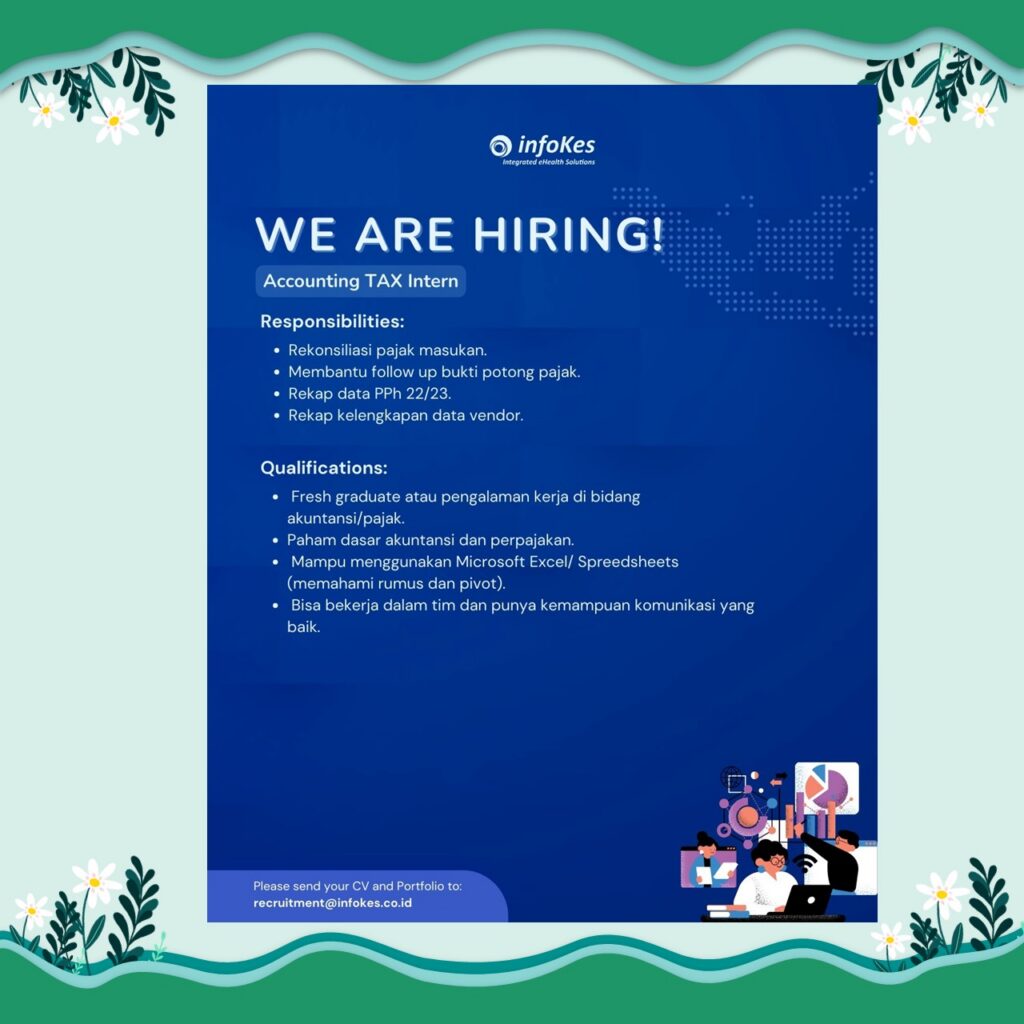 infoKes
Integrated eHealth Solutions

WE ARE HIRING!

Accounting TAX Intern

Responsibilities:

• Rekonsiliasi pajak masukan.
• Membantu follow up bukti potong pajak.
• Rekap data PPh 22/23.
• Rekap kelengkapan data vendor.

Qualifications:

• Fresh graduate atau pengalaman kerja di bidang akuntansi/pajak.
• Paham dasar akuntansi dan perpajakan.
• Mampu menggunakan Microsoft Excel/ Spreedsheets (memahami rumus dan pivot).
• Bisa bekerja dalam tim dan punya kemampuan komunikasi yang baik.

Please send your CV and Portfolio to:
recruitment@infokes.co.id